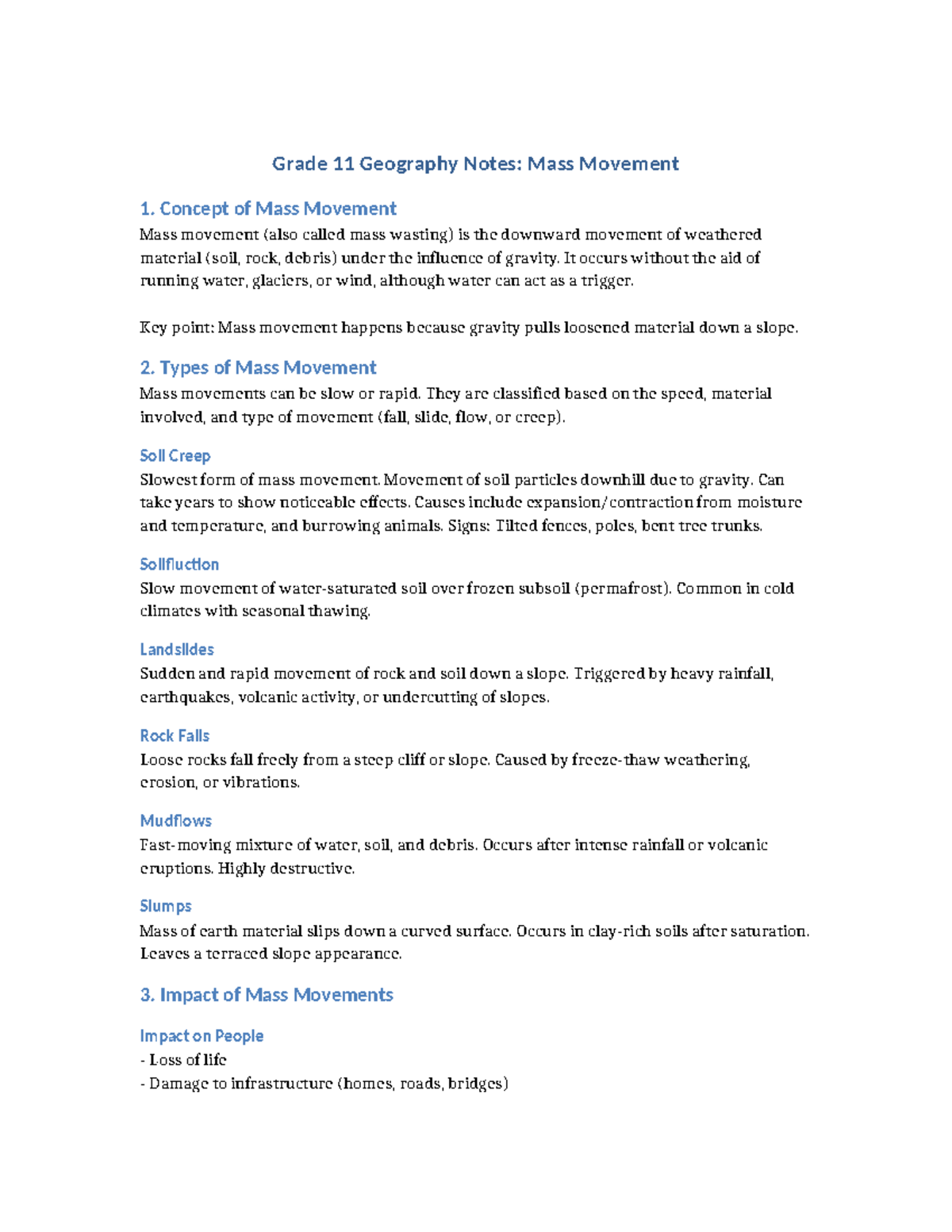 Grade 11 Geography Notes: Mass Movement

1. Concept of Mass Movement
Mass movement (also called mass wasting) is the downward movement of weathered material (soil, rock, debris) under the influence of gravity. It occurs without the aid of running water, glaciers, or wind, although water can act as a trigger.

Key point: Mass movement happens because gravity pulls loosened material down a slope.

2. Types of Mass Movement
Mass movements can be slow or rapid. They are classified based on the speed, material involved, and type of movement (fall, slide, flow, or creep).

Soil Creep
Slowest form of mass movement. Movement of soil particles downhill due to gravity. Can take years to show noticeable effects. Causes include expansion/contraction from moisture and temperature, and burrowing animals. Signs: Tilted fences, poles, bent tree trunks.

Solifluction
Slow movement of water-saturated soil over frozen subsoil (permafrost). Common in cold climates with seasonal thawing.

Landslides
Sudden and rapid movement of rock and soil down a slope. Triggered by heavy rainfall, earthquakes, volcanic activity, or undercutting of slopes.

Rock Falls
Loose rocks fall freely from a steep cliff or slope. Caused by freeze-thaw weathering, erosion, or vibrations.

Mudflows
Fast-moving mixture of water, soil, and debris. Occurs after intense rainfall or volcanic eruptions. Highly destructive.

Slumps
Mass of earth material slips down a curved surface. Occurs in clay-rich soils after saturation. Leaves a terraced slope appearance.

3. Impact of Mass Movements

Impact on People
- Loss of life
- Damage to infrastructure (homes, roads, bridges)